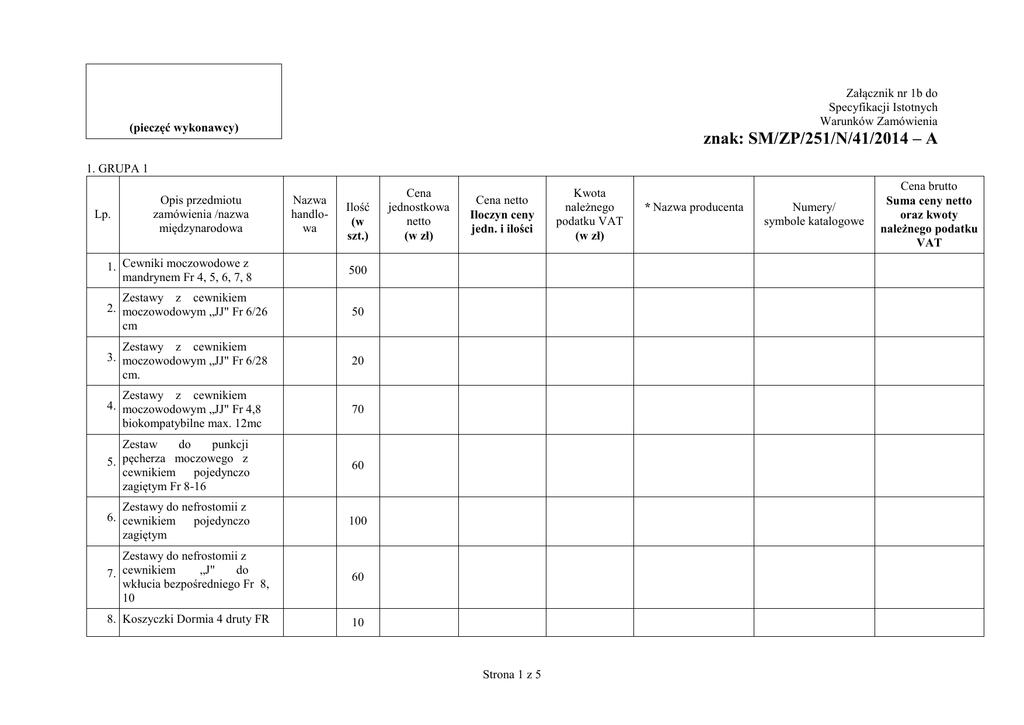 (pieczęć wykonawcy)

Załącznik nr 1b do
Specyfikacji Istotnych
Warunków Zamówienia
znak: SM/ZP/251/N/41/2014 – A

1. GRUPA 1

| Lp. | Opis przedmiotu zamówienia /nazwa międzynarodowa | Nazwa handlowa | Ilość (w szt.) | Cena jednostkowa netto (w zł) | Cena netto Iloczyn ceny jedn. i ilości | Kwota należnego podatku VAT (w zł) | * Nazwa producenta | Numery/ symbole katalogowe | Cena brutto Suma ceny netto oraz kwoty należnego podatku VAT |
|---|---|---|---|---|---|---|---|---|---|
| 1. | Cewniki moczowodowe z mandrynem Fr 4, 5, 6, 7, 8 | | 500 | | | | | | |
| 2. | Zestawy z cewnikiem moczowodowym „JJ" Fr 6/26 cm | | 50 | | | | | | |
| 3. | Zestawy z cewnikiem moczowodowym „JJ" Fr 6/28 cm. | | 20 | | | | | | |
| 4. | Zestawy z cewnikiem moczowodowym „JJ" Fr 4,8 biokompatybilne max. 12mc | | 70 | | | | | | |
| 5. | Zestaw do punkcji pęcherza moczowego z cewnikiem pojedynczo zagiętym Fr 8-16 | | 60 | | | | | | |
| 6. | Zestawy do nefrostomii z cewnikiem pojedynczo zagiętym | | 100 | | | | | | |
| 7. | Zestawy do nefrostomii z cewnikiem „J" do wkłucia bezpośredniego Fr 8, 10 | | 60 | | | | | | |
| 8. | Koszyczki Dormia 4 druty FR | | 10 | | | | | | |

Strona 1 z 5